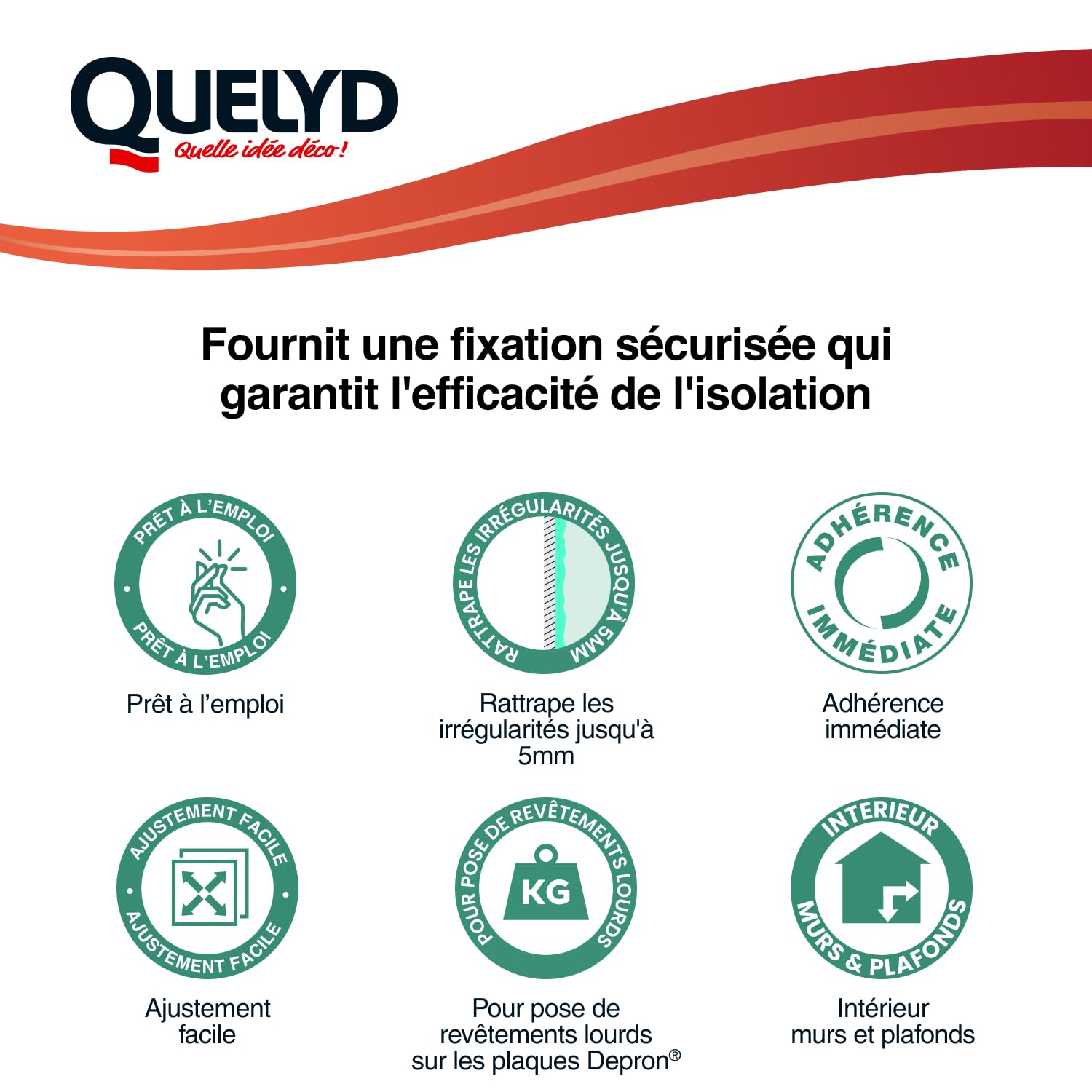 QUELYD
Quelle idée déco !

Fournit une fixation sécurisée qui garantit l'efficacité de l'isolation

PRÊT À L'EMPLOI
PRÊT À L'EMPLOI

Prêt à l'emploi

RATTRAPE LES IRRÉGULARITÉS JUSQU'À 5MM

Rattrape les irrégularités jusqu'à 5mm

ADHÉRENCE IMMÉDIATE

Adhérence immédiate

AJUSTEMENT FACILE
AJUSTEMENT FACILE

Ajustement facile

POUR POSE DE REVÊTEMENTS LOURDS
KG

Pour pose de revêtements lourds sur les plaques Depron®

INTERIEUR
MURS & PLAFONDS

Intérieur murs et plafonds